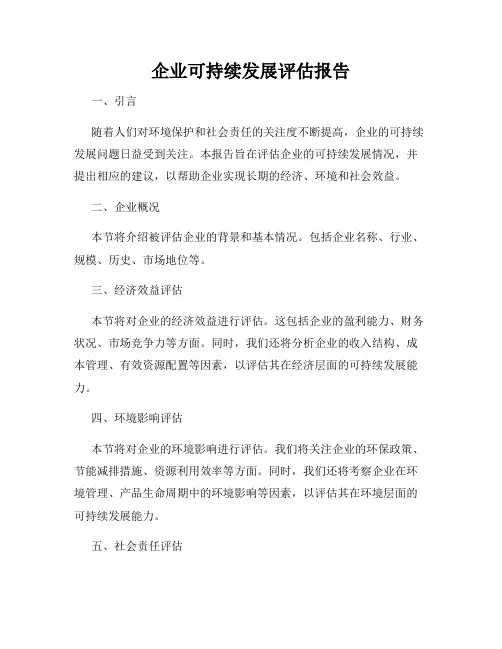 企业可持续发展评估报告

一、引言

随着人们对环境保护和社会责任的关注度不断提高，企业的可持续发展问题日益受到关注。本报告旨在评估企业的可持续发展情况，并提出相应的建议，以帮助企业实现长期的经济、环境和社会效益。

二、企业概况

本节将介绍被评估企业的背景和基本情况。包括企业名称、行业、规模、历史、市场地位等。

三、经济效益评估

本节将对企业的经济效益进行评估。这包括企业的盈利能力、财务状况、市场竞争力等方面。同时，我们还将分析企业的收入结构、成本管理、有效资源配置等因素，以评估其在经济层面的可持续发展能力。

四、环境影响评估

本节将对企业的环境影响进行评估。我们将关注企业的环保政策、节能减排措施、资源利用效率等方面。同时，我们还将考察企业在环境管理、产品生命周期中的环境影响等因素，以评估其在环境层面的可持续发展能力。

五、社会责任评估